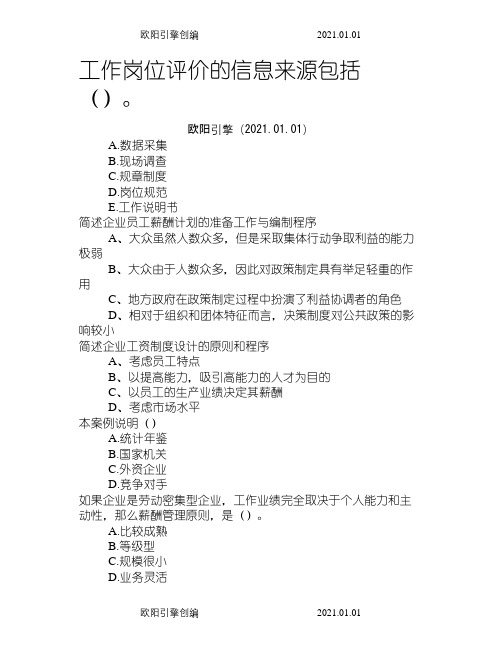 欧阳引擎创编 2021.01.01

工作岗位评价的信息来源包括（）。

欧阳引擎（2021.01.01）

A.数据采集
B.现场调查
C.规章制度
D.岗位规范
E.工作说明书

简述企业员工薪酬计划的准备工作与编制程序

A、大众虽然人数众多，但是采取集体行动争取利益的能力极弱
B、大众由于人数众多，因此对政策制定具有举足轻重的作用
C、地方政府在政策制定过程中扮演了利益协调者的角色
D、相对于组织和团体特征而言，决策制度对公共政策的影响较小

简述企业工资制度设计的原则和程序

A、考虑员工特点
B、以提高能力，吸引高能力的人才为目的
C、以员工的生产业绩决定其薪酬
D、考虑市场水平

本案例说明（）

A.统计年鉴
B.国家机关
C.外资企业
D.竞争对手

如果企业是劳动密集型企业，工作业绩完全取决于个人能力和主动性，那么薪酬管理原则，是（）。

A.比较成熟
B.等级型
C.规模很小
D.业务灵活

欧阳引擎创编 2021.01.01